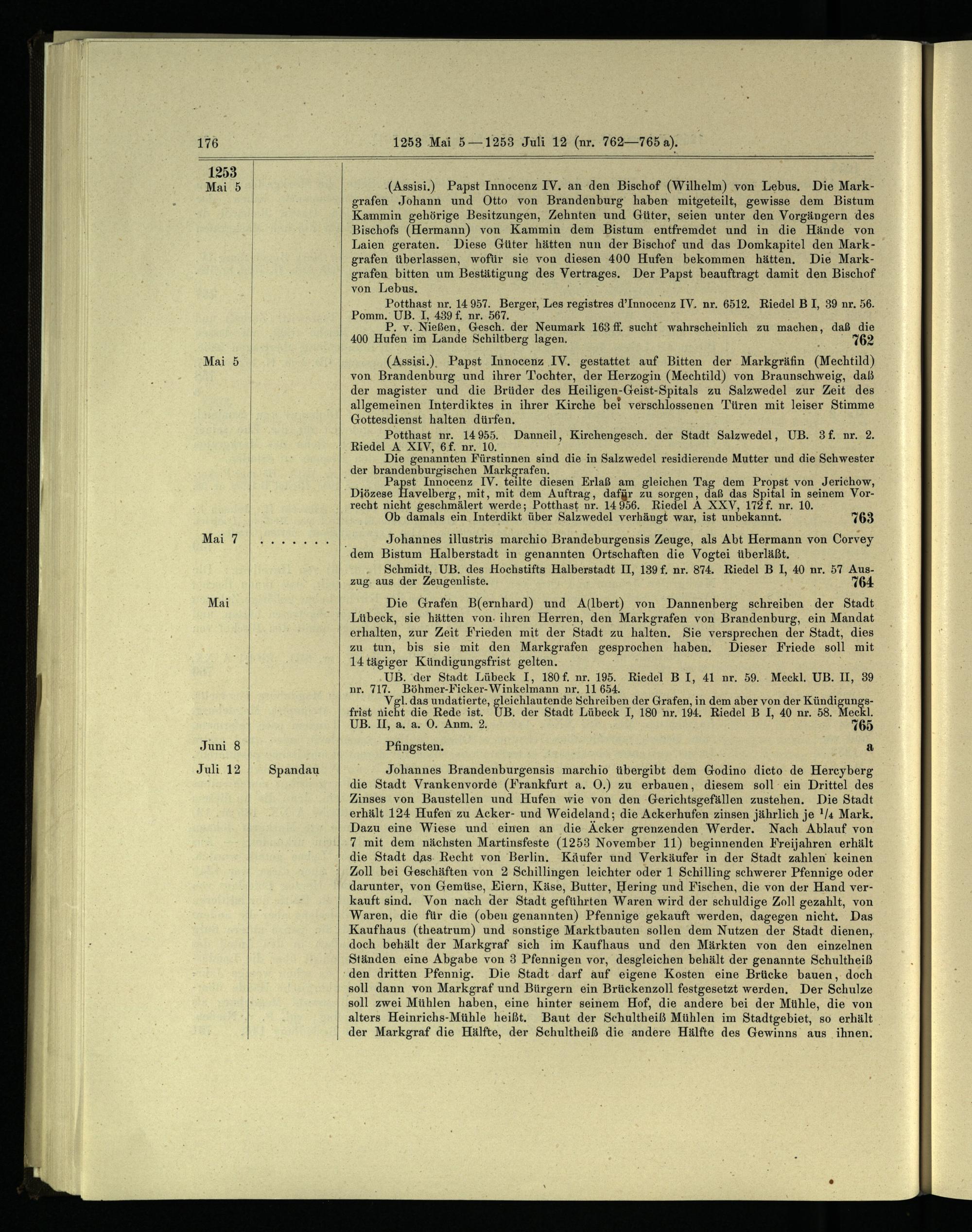 176 1253 Mai 5 — 1253 Juli 12 (nr. 762—765 a).

1253
Mai 5

(Assisi.) Papst Innocenz IV. an den Bischof (Wilhelm) von Lebus. Die Markgrafen Johann und Otto von Brandenburg haben mitgeteilt, gewisse dem Bistum Kammin gehörige Besitzungen, Zehnten und Güter, seien unter den Vorgängern des Bischofs (Hermann) von Kammin dem Bistum entfremdet und in die Hände von Laien geraten. Diese Güter hätten nun der Bischof und das Domkapitel den Markgrafen überlassen, wofür sie von diesen 400 Hufen bekommen hätten. Die Markgrafen bitten um Bestätigung des Vertrages. Der Papst beauftragt damit den Bischof von Lebus.

Potthast nr. 14 957. Berger, Les registres d'Innocenz IV. nr. 6512. Riedel B I, 39 nr. 56. Pomm. UB. I, 439 f. nr. 567.
P. v. Nießen, Gesch. der Neumark 163 ff. sucht wahrscheinlich zu machen, daß die 400 Hufen im Lande Schiltberg lagen. 762

Mai 5

(Assisi.) Papst Innocenz IV. gestattet auf Bitten der Markgräfin (Mechtild) von Brandenburg und ihrer Tochter, der Herzogin (Mechtild) von Braunschweig, daß der magister und die Brüder des Heiligen-Geist-Spitals zu Salzwedel zur Zeit des allgemeinen Interdiktes in ihrer Kirche bei verschlossenen Türen mit leiser Stimme Gottesdienst halten dürfen.

Potthast nr. 14 955. Danneil, Kirchengesch. der Stadt Salzwedel, UB. 3 f. nr. 2. Riedel A XIV, 6 f. nr. 10.
Die genannten Fürstinnen sind die in Salzwedel residierende Mutter und die Schwester der brandenburgischen Markgrafen.
Papst Innocenz IV. teilte diesen Erlaß am gleichen Tag dem Propst von Jerichow, Diözese Havelberg, mit, mit dem Auftrag, dafür zu sorgen, daß das Spital in seinem Vorrecht nicht geschmälert werde; Potthast nr. 14 956. Riedel A XXV, 172 f. nr. 10.
Ob damals ein Interdikt über Salzwedel verhängt war, ist unbekannt. 763

Mai 7 . . . . . . .

Johannes illustris marchio Brandeburgensis Zeuge, als Abt Hermann von Corvey dem Bistum Halberstadt in genannten Ortschaften die Vogtei überläßt.

Schmidt, UB. des Hochstifts Halberstadt II, 139 f. nr. 874. Riedel B I, 40 nr. 57 Auszug aus der Zeugenliste. 764

Mai

Die Grafen B(ernhard) und A(lbert) von Dannenberg schreiben der Stadt Lübeck, sie hätten von ihren Herren, den Markgrafen von Brandenburg, ein Mandat erhalten, zur Zeit Frieden mit der Stadt zu halten. Sie versprechen der Stadt, dies zu tun, bis sie mit den Markgrafen gesprochen haben. Dieser Friede soll mit 14 tägiger Kündigungsfrist gelten.

UB. der Stadt Lübeck I, 180 f. nr. 195. Riedel B I, 41 nr. 59. Meckl. UB. II, 39 nr. 717. Böhmer-Ficker-Winkelmann nr. 11 654.
Vgl. das undatierte, gleichlautende Schreiben der Grafen, in dem aber von der Kündigungsfrist nicht die Rede ist. UB. der Stadt Lübeck I, 180 nr. 194. Riedel B I, 40 nr. 58. Meckl. UB. II, a. a. O. Anm. 2. 765

Juni 8

Pfingsten. a

Juli 12 Spandau

Johannes Brandenburgensis marchio übergibt dem Godino dicto de Hercyberg die Stadt Vrankenvorde (Frankfurt a. O.) zu erbauen, diesem soll ein Drittel des Zinses von Baustellen und Hufen wie von den Gerichtsgefällen zustehen. Die Stadt erhält 124 Hufen zu Acker- und Weideland; die Ackerhufen zinsen jährlich je $^1/_4$ Mark. Dazu eine Wiese und einen an die Äcker grenzenden Werder. Nach Ablauf von 7 mit dem nächsten Martinsfeste (1253 November 11) beginnenden Freijahren erhält die Stadt das Recht von Berlin. Käufer und Verkäufer in der Stadt zahlen keinen Zoll bei Geschäften von 2 Schillingen leichter oder 1 Schilling schwerer Pfennige oder darunter, von Gemüse, Eiern, Käse, Butter, Hering und Fischen, die von der Hand verkauft sind. Von nach der Stadt geführten Waren wird der schuldige Zoll gezahlt, von Waren, die für die (oben genannten) Pfennige gekauft werden, dagegen nicht. Das Kaufhaus (theatrum) und sonstige Marktbauten sollen dem Nutzen der Stadt dienen, doch behält der Markgraf sich im Kaufhaus und den Märkten von den einzelnen Ständen eine Abgabe von 3 Pfennigen vor, desgleichen behält der genannte Schultheiß den dritten Pfennig. Die Stadt darf auf eigene Kosten eine Brücke bauen, doch soll dann von Markgraf und Bürgern ein Brückenzoll festgesetzt werden. Der Schulze soll zwei Mühlen haben, eine hinter seinem Hof, die andere bei der Mühle, die von alters Heinrichs-Mühle heißt. Baut der Schultheiß Mühlen im Stadtgebiet, so erhält der Markgraf die Hälfte, der Schultheiß die andere Hälfte des Gewinns aus ihnen.